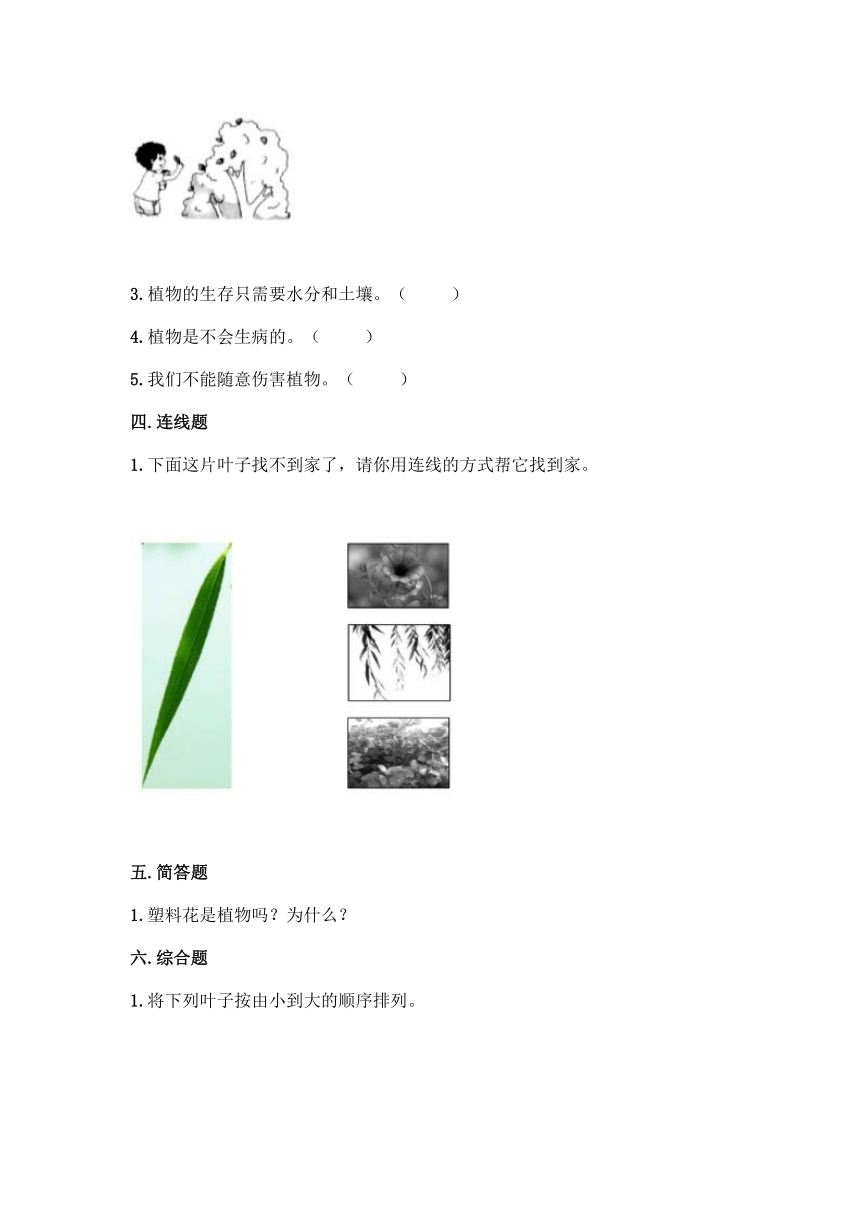 3. 植物的生存只需要水分和土壤。（　　）

4. 植物是不会生病的。（　　）

5. 我们不能随意伤害植物。（　　）

四. 连线题

1. 下面这片叶子找不到家了，请你用连线的方式帮它找到家。

五. 简答题

1. 塑料花是植物吗？为什么？

六. 综合题

1. 将下列叶子按由小到大的顺序排列。